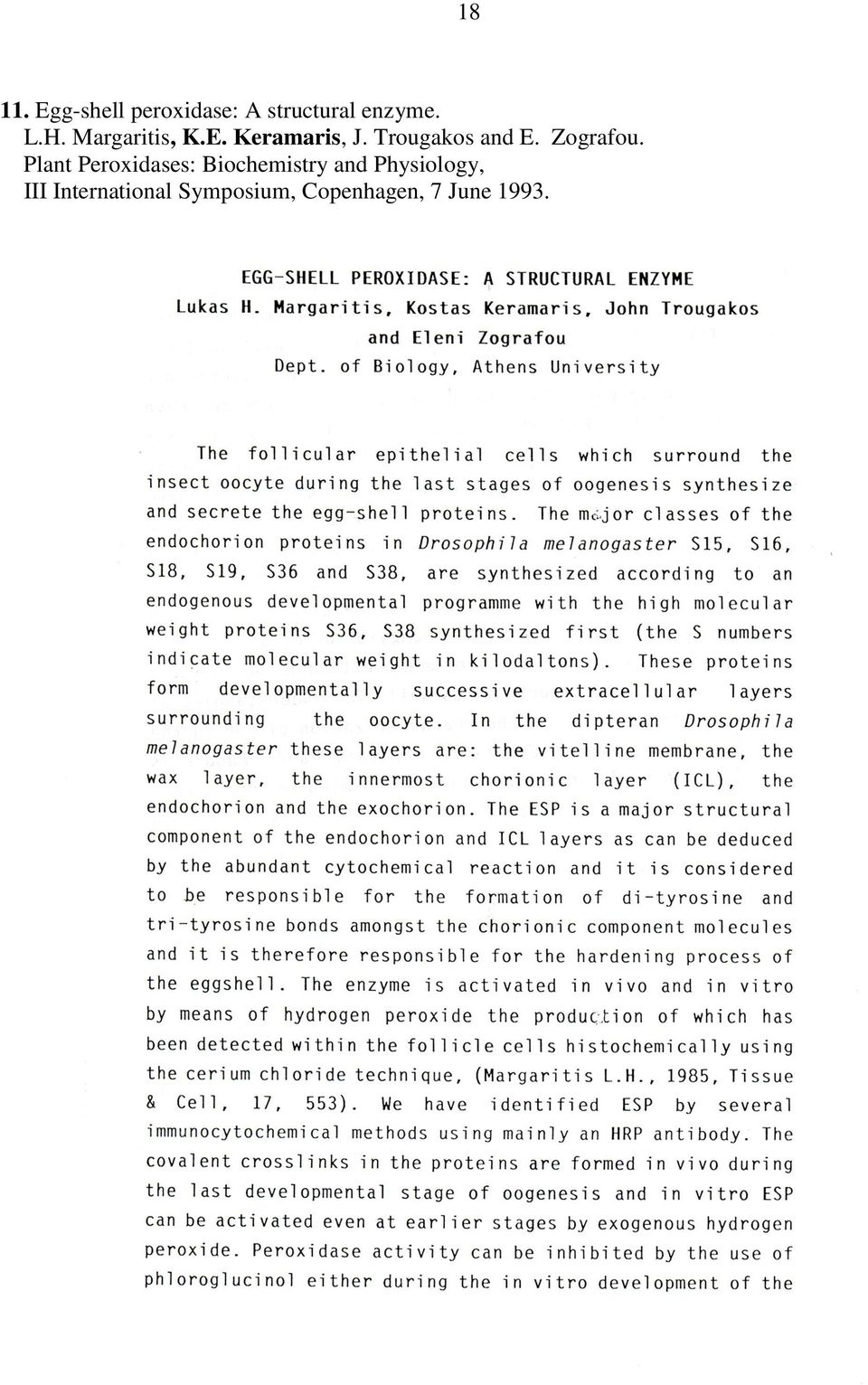 18

11. Egg-shell peroxidase: A structural enzyme. L.H. Margaritis, K.E. Keramaris, J. Trougakos and E. Zografou. Plant Peroxidases: Biochemistry and Physiology, III International Symposium, Copenhagen, 7 June 1993.

EGG-SHELL PEROXIDASE: A STRUCTURAL ENZYME
Lukas H. Margaritis, Kostas Keramaris, John Trougakos and Eleni Zografou
Dept. of Biology, Athens University

The follicular epithelial cells which surround the insect oocyte during the last stages of oogenesis synthesize and secrete the egg-shell proteins. The major classes of the endochorion proteins in Drosophila melanogaster S15, S16, S18, S19, S36 and S38, are synthesized according to an endogenous developmental programme with the high molecular weight proteins S36, S38 synthesized first (the S numbers indicate molecular weight in kilodaltons). These proteins form developmentally successive extracellular layers surrounding the oocyte. In the dipteran Drosophila melanogaster these layers are: the vitelline membrane, the wax layer, the innermost chorionic layer (ICL), the endochorion and the exochorion. The ESP is a major structural component of the endochorion and ICL layers as can be deduced by the abundant cytochemical reaction and it is considered to be responsible for the formation of di-tyrosine and tri-tyrosine bonds amongst the chorionic component molecules and it is therefore responsible for the hardening process of the eggshell. The enzyme is activated in vivo and in vitro by means of hydrogen peroxide the production of which has been detected within the follicle cells histochemically using the cerium chloride technique, (Margaritis L.H., 1985, Tissue & Cell, 17, 553). We have identified ESP by several immunocytochemical methods using mainly an HRP antibody. The covalent crosslinks in the proteins are formed in vivo during the last developmental stage of oogenesis and in vitro ESP can be activated even at earlier stages by exogenous hydrogen peroxide. Peroxidase activity can be inhibited by the use of phloroglucinol either during the in vitro development of the